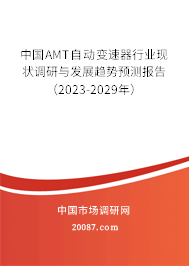 中国AMT自动变速器行业现状调研与发展趋势预测报告（2023-2029年）

中国市场调研网

20087.com